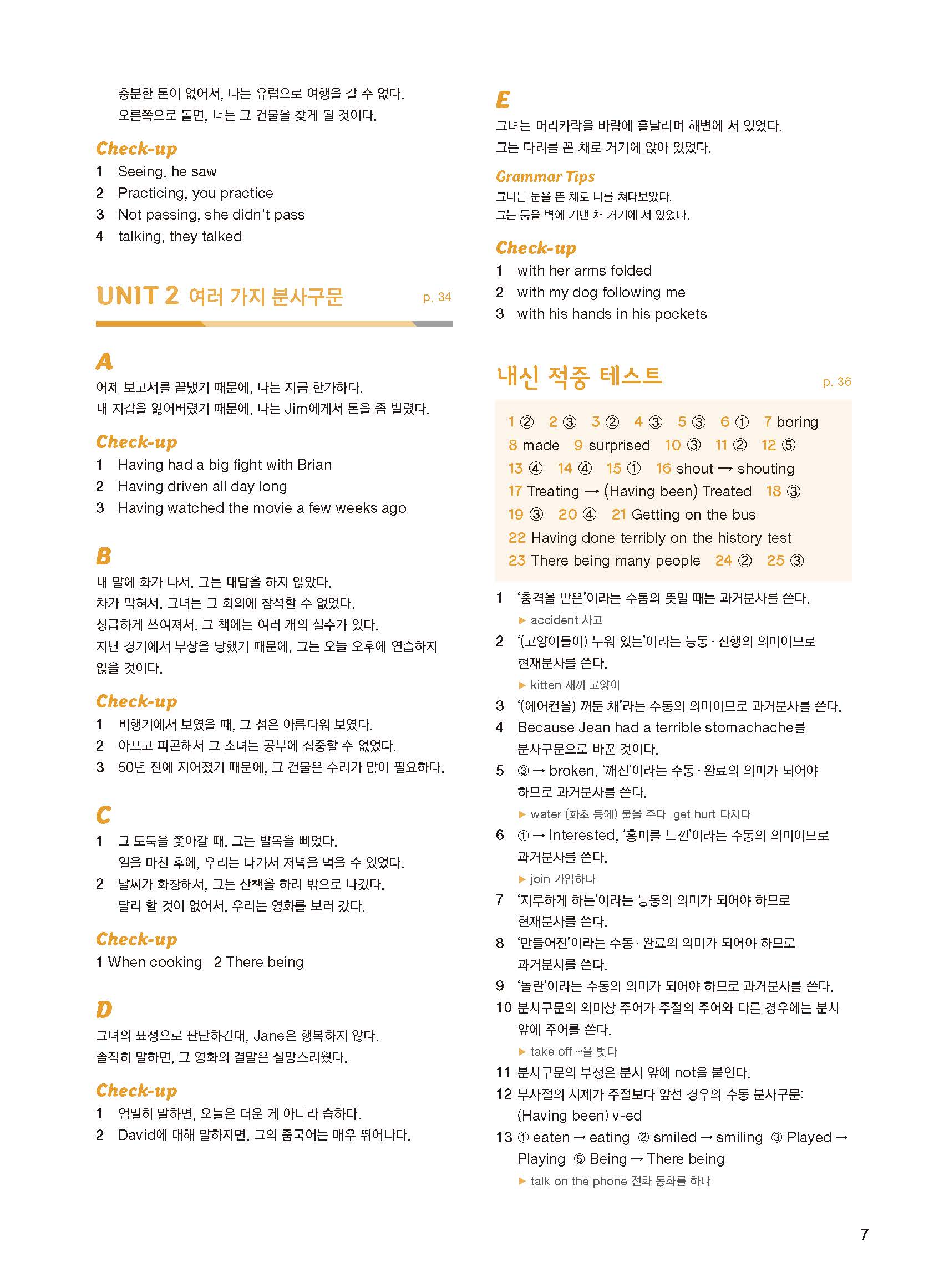 충분한 돈이 없어서, 나는 유럽으로 여행을 갈 수 없다.
오른쪽으로 돌면, 너는 그 건물을 찾게 될 것이다.

Check-up
1 Seeing, he saw
2 Practicing, you practice
3 Not passing, she didn't pass
4 talking, they talked

UNIT 2 여러 가지 분사구문 p. 34

A
어제 보고서를 끝냈기 때문에, 나는 지금 한가하다.
내 지갑을 잃어버렸기 때문에, 나는 Jim에게서 돈을 좀 빌렸다.

Check-up
1 Having had a big fight with Brian
2 Having driven all day long
3 Having watched the movie a few weeks ago

B
내 말에 화가 나서, 그는 대답을 하지 않았다.
차가 막혀서, 그녀는 그 회의에 참석할 수 없었다.
성급하게 쓰여져서, 그 책에는 여러 개의 실수가 있다.
지난 경기에서 부상을 당했기 때문에, 그는 오늘 오후에 연습하지 않을 것이다.

Check-up
1 비행기에서 보였을 때, 그 섬은 아름다워 보였다.
2 아프고 피곤해서 그 소녀는 공부에 집중할 수 없었다.
3 50년 전에 지어졌기 때문에, 그 건물은 수리가 많이 필요하다.

C
1 그 도둑을 쫓아갈 때, 그는 발목을 삐었다.
일을 마친 후에, 우리는 나가서 저녁을 먹을 수 있었다.
2 날씨가 화창해서, 그는 산책을 하러 밖으로 나갔다.
달리 할 것이 없어서, 우리는 영화를 보러 갔다.

Check-up
1 When cooking 2 There being

D
그녀의 표정으로 판단하건대, Jane은 행복하지 않다.
솔직히 말하면, 그 영화의 결말은 실망스러웠다.

Check-up
1 엄밀히 말하면, 오늘은 더운 게 아니라 습하다.
2 David에 대해 말하자면, 그의 중국어는 매우 뛰어나다.

E
그녀는 머리카락을 바람에 흩날리며 해변에 서 있었다.
그는 다리를 꼰 채로 거기에 앉아 있었다.

Grammar Tips
그녀는 눈을 뜬 채로 나를 쳐다보았다.
그는 등을 벽에 기댄 채 거기에 서 있었다.

Check-up
1 with her arms folded
2 with my dog following me
3 with his hands in his pockets

내신 적중 테스트 p. 36

1 ② 2 ③ 3 ② 4 ③ 5 ③ 6 ① 7 boring
8 made 9 surprised 10 ③ 11 ② 12 ⑤
13 ④ 14 ④ 15 ① 16 shout → shouting
17 Treating → (Having been) Treated 18 ③
19 ③ 20 ④ 21 Getting on the bus
22 Having done terribly on the history test
23 There being many people 24 ② 25 ③

1 '충격을 받은'이라는 수동의 뜻일 때는 과거분사를 쓴다.
▶ accident 사고
2 '(고양이들이) 누워 있는'이라는 능동 · 진행의 의미이므로 현재분사를 쓴다.
▶ kitten 새끼 고양이
3 '(에어컨을) 꺼둔 채'라는 수동의 의미이므로 과거분사를 쓴다.
4 Because Jean had a terrible stomachache를 분사구문으로 바꾼 것이다.
5 ③ → broken, '깨진'이라는 수동 · 완료의 의미가 되어야 하므로 과거분사를 쓴다.
▶ water (화초 등에) 물을 주다 get hurt 다치다
6 ① → Interested, '흥미를 느낀'이라는 수동의 의미이므로 과거분사를 쓴다.
▶ join 가입하다
7 '지루하게 하는'이라는 능동의 의미가 되어야 하므로 현재분사를 쓴다.
8 '만들어진'이라는 수동 · 완료의 의미가 되어야 하므로 과거분사를 쓴다.
9 '놀란'이라는 수동의 의미가 되어야 하므로 과거분사를 쓴다.
10 분사구문의 의미상 주어가 주절의 주어와 다른 경우에는 분사 앞에 주어를 쓴다.
▶ take off ~을 벗다
11 분사구문의 부정은 분사 앞에 not을 붙인다.
12 부사절의 시제가 주절보다 앞선 경우의 수동 분사구문: (Having been) v-ed
13 ① eaten → eating ② smiled → smiling ③ Played → Playing ⑤ Being → There being
▶ talk on the phone 전화 통화를 하다

7